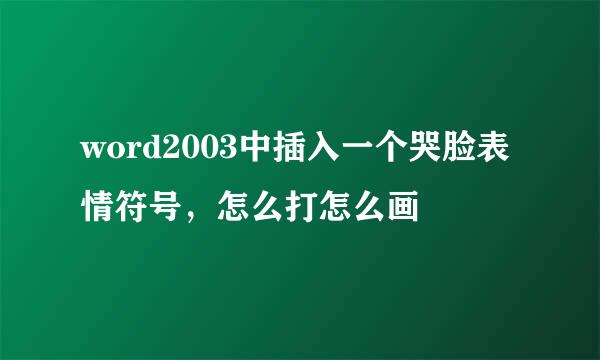 word2003中插入一个哭脸表情符号，怎么打怎么画